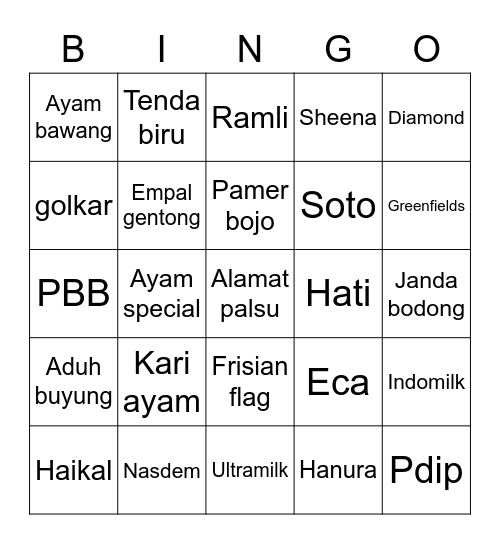 | B | I | N | G | O |
|---|---|---|---|---|
| Ayam bawang | Tenda biru | Ramli | Sheena | Diamond |
| golkar | Empal gentong | Pamer bojo | Soto | Greenfields |
| PBB | Ayam special | Alamat palsu | Hati | Janda bodong |
| Aduh buyung | Kari ayam | Frisian flag | Eca | Indomilk |
| Haikal | Nasdem | Ultramilk | Hanura | Pdip |